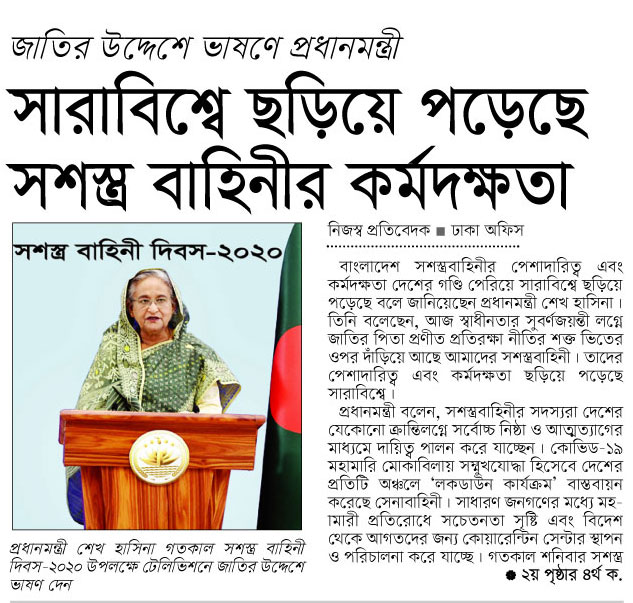 জাতির উদ্দেশে ভাষণে প্রধানমন্ত্রী

সারাবিশ্বে ছড়িয়ে পড়েছে সশস্ত্র বাহিনীর কর্মদক্ষতা

সশস্ত্র বাহিনী দিবস-২০২০

প্রধানমন্ত্রী শেখ হাসিনা গতকাল সশস্ত্র বাহিনী দিবস-২০২০ উপলক্ষে টেলিভিশনে জাতির উদ্দেশে ভাষণ দেন

নিজস্ব প্রতিবেদক ■ ঢাকা অফিস

বাংলাদেশ সশস্ত্রবাহিনীর পেশাদারিত্ব এবং কর্মদক্ষতা দেশের গণ্ডি পেরিয়ে সারাবিশ্বে ছড়িয়ে পড়েছে বলে জানিয়েছেন প্রধানমন্ত্রী শেখ হাসিনা। তিনি বলেছেন, আজ স্বাধীনতার সুবর্ণজয়ন্তী লগ্নে জাতির পিতা প্রণীত প্রতিরক্ষা নীতির শক্ত ভিতের ওপর দাঁড়িয়ে আছে আমাদের সশস্ত্রবাহিনী। তাদের পেশাদারিত্ব এবং কর্মদক্ষতা ছড়িয়ে পড়েছে সারাবিশ্বে।

প্রধানমন্ত্রী বলেন, সশস্ত্রবাহিনীর সদস্যরা দেশের যেকোনো ক্রান্তিলগ্নে সর্বোচ্চ নিষ্ঠা ও আত্মত্যাগের মাধ্যমে দায়িত্ব পালন করে যাচ্ছেন। কোভিড-১৯ মহামারি মোকাবিলায় সম্মুখযোদ্ধা হিসেবে দেশের প্রতিটি অঞ্চলে 'লকডাউন কার্যক্রম' বাস্তবায়ন করেছে সেনাবাহিনী। সাধারণ জনগণের মধ্যে মহামারী প্রতিরোধে সচেতনতা সৃষ্টি এবং বিদেশ থেকে আগতদের জন্য কোয়ারেন্টিন সেন্টার স্থাপন ও পরিচালনা করে যাচ্ছে। গতকাল শনিবার সশস্ত্র

● ২য় পৃষ্ঠার ৪র্থ ক.